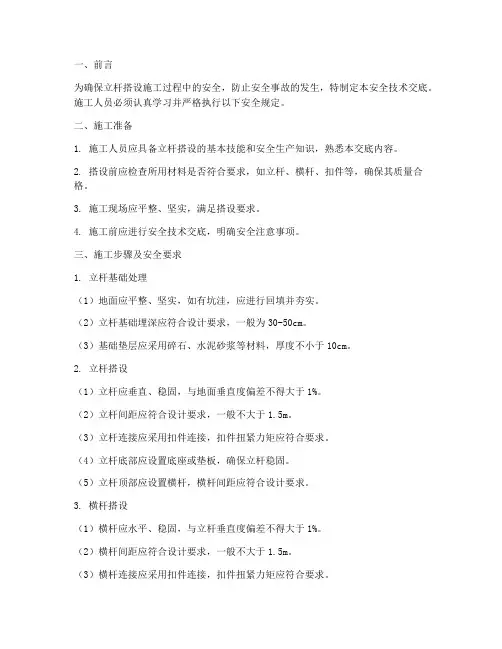 一、前言

为确保立杆搭设施工过程中的安全，防止安全事故的发生，特制定本安全技术交底。施工人员必须认真学习并严格执行以下安全规定。

二、施工准备

1. 施工人员应具备立杆搭设的基本技能和安全生产知识，熟悉本交底内容。

2. 搭设前应检查所用材料是否符合要求，如立杆、横杆、扣件等，确保其质量合格。

3. 施工现场应平整、坚实，满足搭设要求。

4. 施工前应进行安全技术交底，明确安全注意事项。

三、施工步骤及安全要求

1. 立杆基础处理

（1）地面应平整、坚实，如有坑洼，应进行回填并夯实。

（2）立杆基础埋深应符合设计要求，一般为 30-50cm。

（3）基础垫层应采用碎石、水泥砂浆等材料，厚度不小于 10cm。

2. 立杆搭设

（1）立杆应垂直、稳固，与地面垂直度偏差不得大于 1%。

（2）立杆间距应符合设计要求，一般不大于 1.5m。

（3）立杆连接应采用扣件连接，扣件扭紧力矩应符合要求。

（4）立杆底部应设置底座或垫板，确保立杆稳固。

（5）立杆顶部应设置横杆，横杆间距应符合设计要求。

3. 横杆搭设

（1）横杆应水平、稳固，与立杆垂直度偏差不得大于 1%。

（2）横杆间距应符合设计要求，一般不大于 1.5m。

（3）横杆连接应采用扣件连接，扣件扭紧力矩应符合要求。